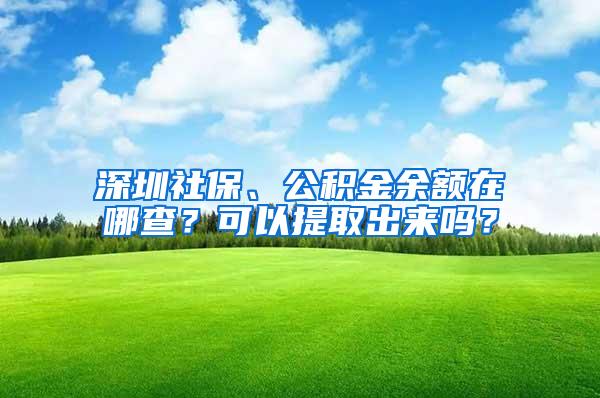 深圳社保、公积金余额在哪查？可以提取出来吗？